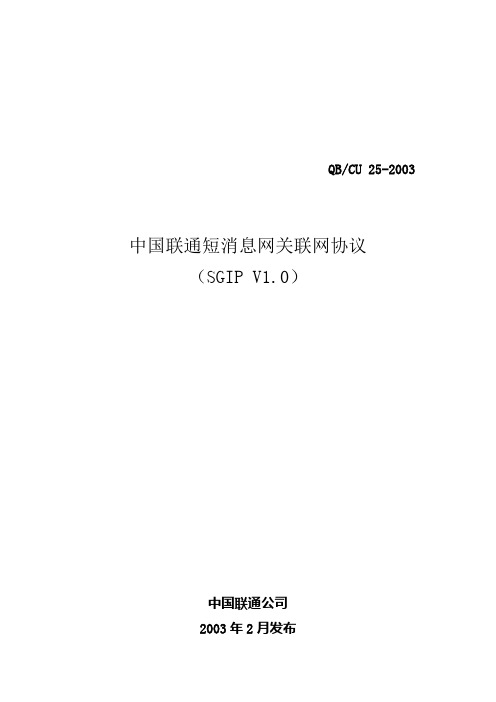 QB/CU 25-2003

中国联通短消息网关联网协议
（SGIP V1.0）

中国联通公司
2003 年 2 月发布